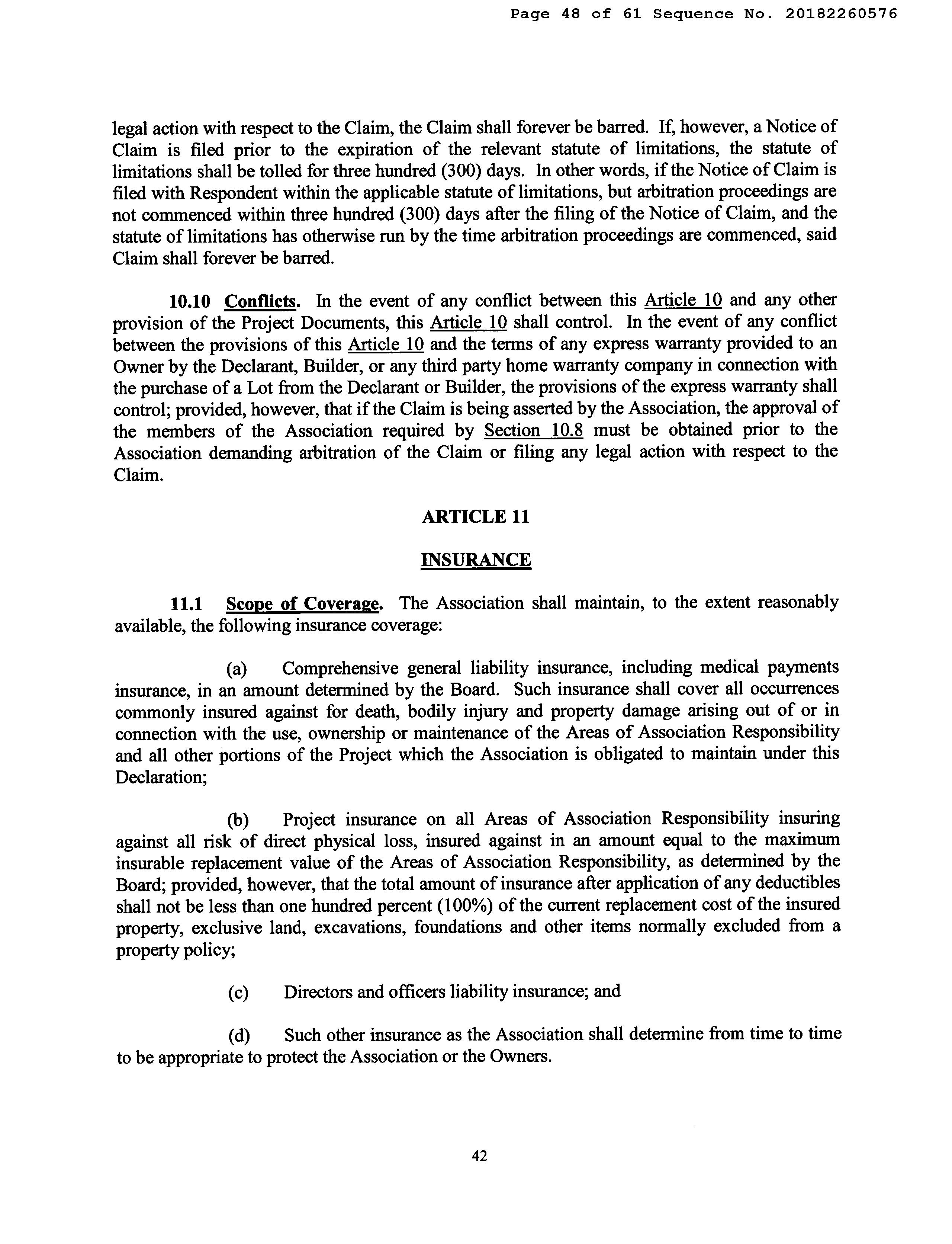 Page 48 of 61 Sequence No. 20182260576

legal action with respect to the Claim, the Claim shall forever be barred. If, however, a Notice of Claim is filed prior to the expiration of the relevant statute of limitations, the statute of limitations shall be tolled for three hundred (300) days. In other words, if the Notice of Claim is filed with Respondent within the applicable statute of limitations, but arbitration proceedings are not commenced within three hundred (300) days after the filing of the Notice of Claim, and the statute of limitations has otherwise run by the time arbitration proceedings are commenced, said Claim shall forever be barred.

10.10 Conflicts. In the event of any conflict between this Article 10 and any other provision of the Project Documents, this Article 10 shall control. In the event of any conflict between the provisions of this Article 10 and the terms of any express warranty provided to an Owner by the Declarant, Builder, or any third party home warranty company in connection with the purchase of a Lot from the Declarant or Builder, the provisions of the express warranty shall control; provided, however, that if the Claim is being asserted by the Association, the approval of the members of the Association required by Section 10.8 must be obtained prior to the Association demanding arbitration of the Claim or filing any legal action with respect to the Claim.

ARTICLE 11

INSURANCE

11.1 Scope of Coverage. The Association shall maintain, to the extent reasonably available, the following insurance coverage:

(a) Comprehensive general liability insurance, including medical payments insurance, in an amount determined by the Board. Such insurance shall cover all occurrences commonly insured against for death, bodily injury and property damage arising out of or in connection with the use, ownership or maintenance of the Areas of Association Responsibility and all other portions of the Project which the Association is obligated to maintain under this Declaration;

(b) Project insurance on all Areas of Association Responsibility insuring against all risk of direct physical loss, insured against in an amount equal to the maximum insurable replacement value of the Areas of Association Responsibility, as determined by the Board; provided, however, that the total amount of insurance after application of any deductibles shall not be less than one hundred percent (100%) of the current replacement cost of the insured property, exclusive land, excavations, foundations and other items normally excluded from a property policy;

(c) Directors and officers liability insurance; and

(d) Such other insurance as the Association shall determine from time to time to be appropriate to protect the Association or the Owners.

42